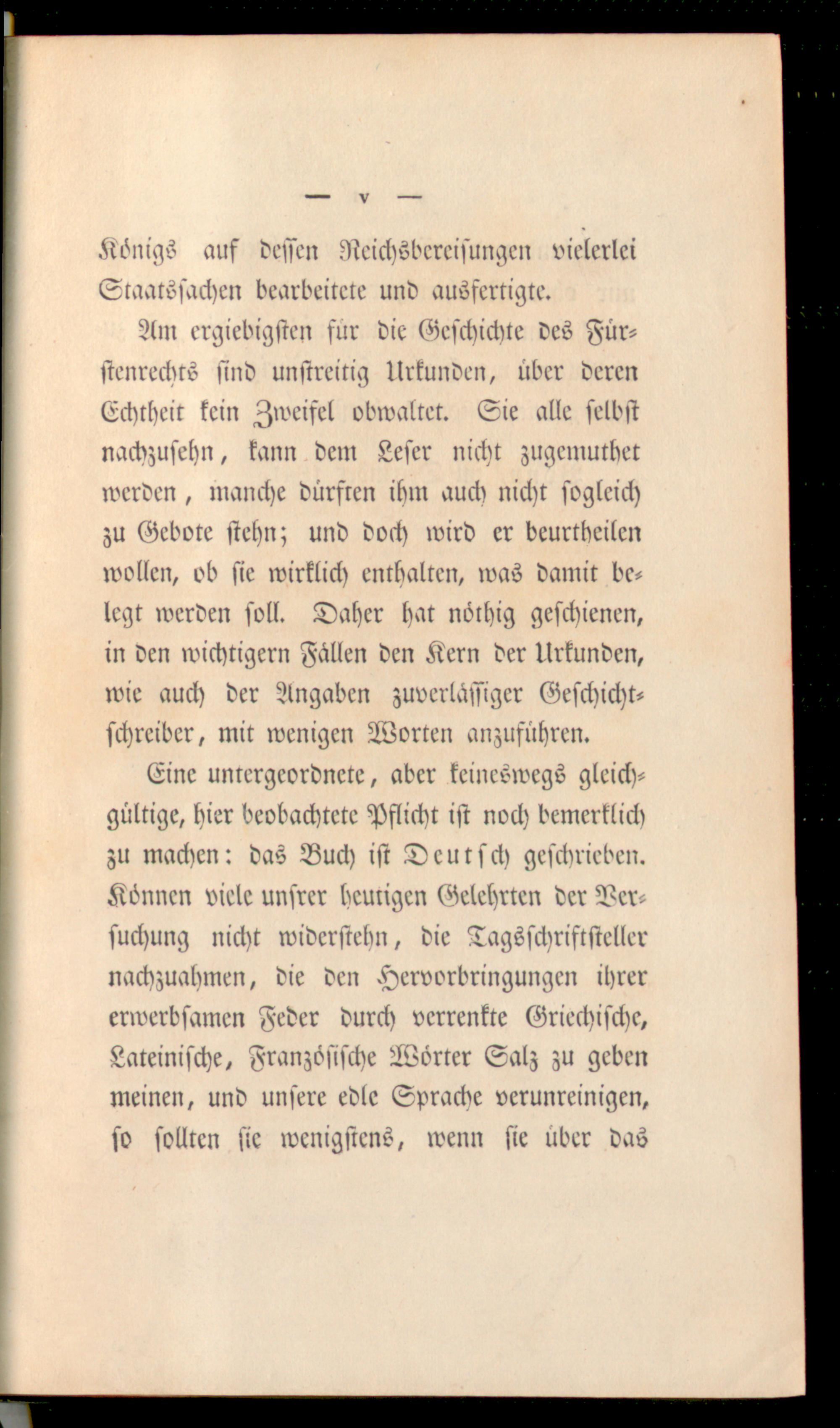 — v —

Königs auf dessen Reichsbereisungen vielerlei Staatssachen bearbeitete und ausfertigte.

Am ergiebigsten für die Geschichte des Fürstenrechts sind unstreitig Urkunden, über deren Echtheit kein Zweifel obwaltet. Sie alle selbst nachzusehn, kann dem Leser nicht zugemuthet werden, manche dürften ihm auch nicht sogleich zu Gebote stehn; und doch wird er beurtheilen wollen, ob sie wirklich enthalten, was damit belegt werden soll. Daher hat nöthig geschienen, in den wichtigern Fällen den Kern der Urkunden, wie auch der Angaben zuverlässiger Geschichtschreiber, mit wenigen Worten anzuführen.

Eine untergeordnete, aber keineswegs gleichgültige, hier beobachtete Pflicht ist noch bemerklich zu machen: das Buch ist Deutsch geschrieben. Können viele unsrer heutigen Gelehrten der Versuchung nicht widerstehn, die Tagsschriftsteller nachzuahmen, die den Hervorbringungen ihrer erwerbsamen Feder durch verrenkte Griechische, Lateinische, Französische Wörter Salz zu geben meinen, und unsere edle Sprache verunreinigen, so sollten sie wenigstens, wenn sie über das